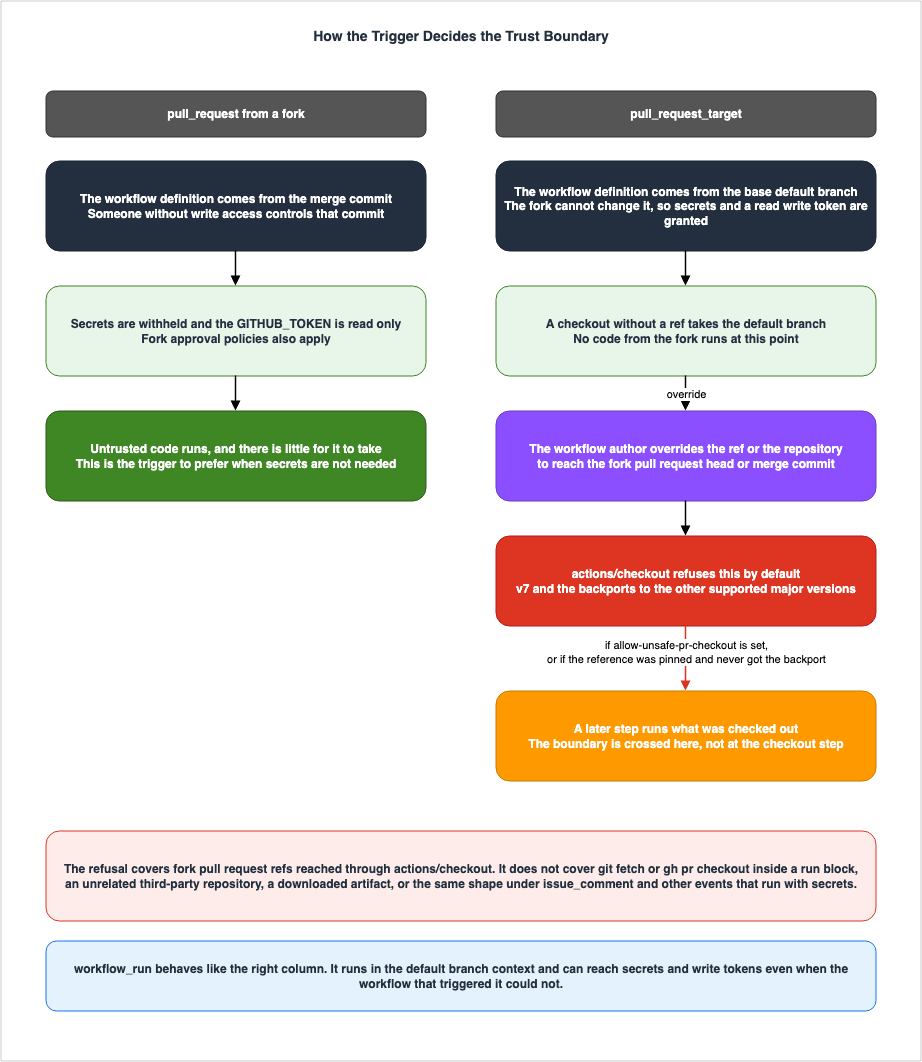 How the Trigger Decides the Trust Boundary

pull_request from a fork

The workflow definition comes from the merge commit
Someone without write access controls that commit

Secrets are withheld and the GITHUB_TOKEN is read only
Fork approval policies also apply

Untrusted code runs, and there is little for it to take
This is the trigger to prefer when secrets are not needed

pull_request_target

The workflow definition comes from the base default branch
The fork cannot change it, so secrets and a read write token are granted

A checkout without a ref takes the default branch
No code from the fork runs at this point

override

The workflow author overrides the ref or the repository to reach the fork pull request head or merge commit

actions/checkout refuses this by default
v7 and the backports to the other supported major versions

if allow-unsafe-pr-checkout is set,
or if the reference was pinned and never got the backport

A later step runs what was checked out
The boundary is crossed here, not at the checkout step

The refusal covers fork pull request refs reached through actions/checkout. It does not cover git fetch or gh pr checkout inside a run block, an unrelated third-party repository, a downloaded artifact, or the same shape under issue_comment and other events that run with secrets.

workflow_run behaves like the right column. It runs in the default branch context and can reach secrets and write tokens even when the workflow that triggered it could not.